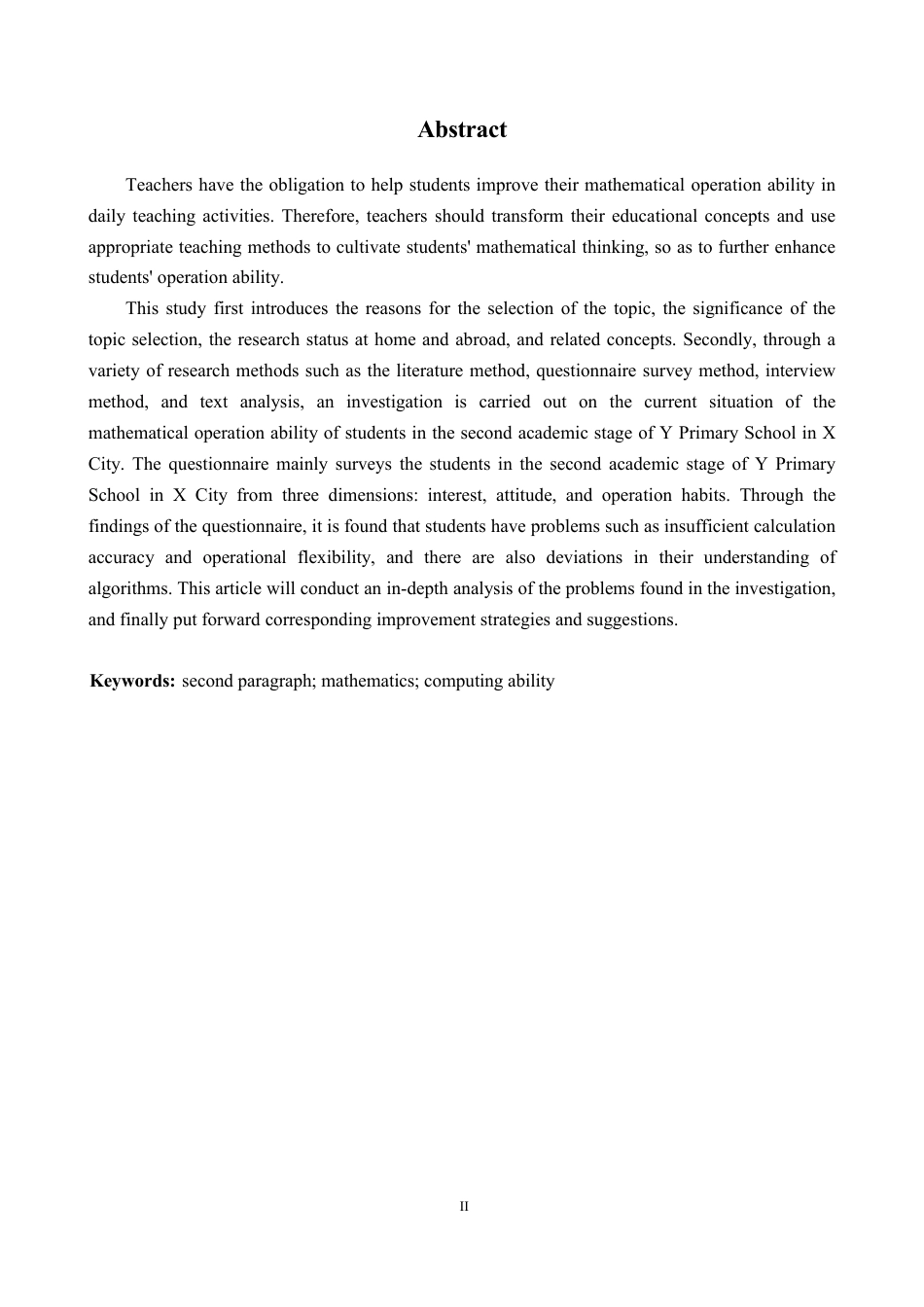 Abstract

Teachers have the obligation to help students improve their mathematical operation ability in daily teaching activities. Therefore, teachers should transform their educational concepts and use appropriate teaching methods to cultivate students' mathematical thinking, so as to further enhance students' operation ability.

This study first introduces the reasons for the selection of the topic, the significance of the topic selection, the research status at home and abroad, and related concepts. Secondly, through a variety of research methods such as the literature method, questionnaire survey method, interview method, and text analysis, an investigation is carried out on the current situation of the mathematical operation ability of students in the second academic stage of Y Primary School in X City. The questionnaire mainly surveys the students in the second academic stage of Y Primary School in X City from three dimensions: interest, attitude, and operation habits. Through the findings of the questionnaire, it is found that students have problems such as insufficient calculation accuracy and operational flexibility, and there are also deviations in their understanding of algorithms. This article will conduct an in-depth analysis of the problems found in the investigation, and finally put forward corresponding improvement strategies and suggestions.

Keywords: second paragraph; mathematics; computing ability

II